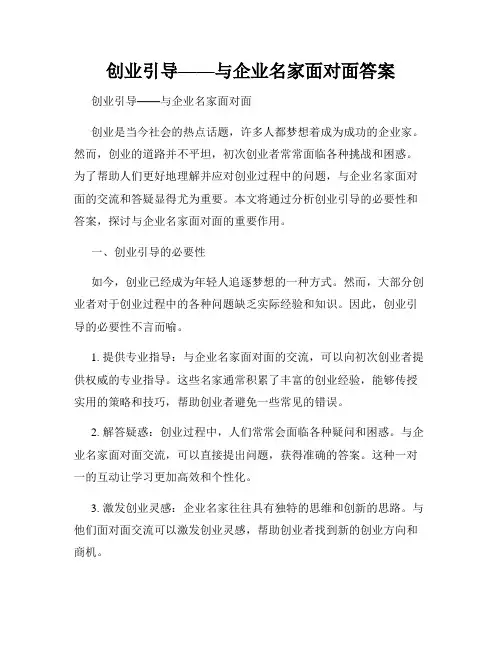 创业引导——与企业名家面对面答案

创业引导——与企业名家面对面

创业是当今社会的热点话题，许多人都梦想着成为成功的企业家。然而，创业的道路并不平坦，初次创业者常常面临各种挑战和困惑。为了帮助人们更好地理解并应对创业过程中的问题，与企业名家面对面的交流和答疑显得尤为重要。本文将通过分析创业引导的必要性和答案，探讨与企业名家面对面的重要作用。

一、创业引导的必要性

如今，创业已经成为年轻人追逐梦想的一种方式。然而，大部分创业者对于创业过程中的各种问题缺乏实际经验和知识。因此，创业引导的必要性不言而喻。

1. 提供专业指导：与企业名家面对面的交流，可以向初次创业者提供权威的专业指导。这些名家通常积累了丰富的创业经验，能够传授实用的策略和技巧，帮助创业者避免一些常见的错误。

2. 解答疑惑：创业过程中，人们常常会面临各种疑问和困惑。与企业名家面对面交流，可以直接提出问题，获得准确的答案。这种一对一的互动让学习更加高效和个性化。

3. 激发创业灵感：企业名家往往具有独特的思维和创新的思路。与他们面对面交流可以激发创业灵感，帮助创业者找到新的创业方向和商机。